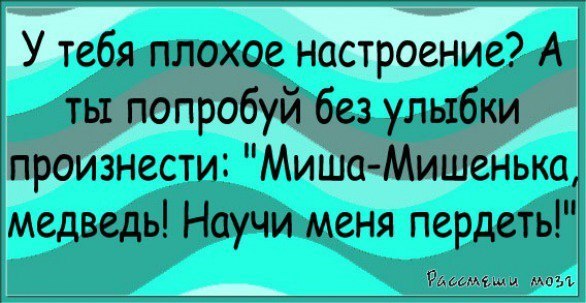 У тебя плохое настроение? А ты попробуй без улыбки произнести: "Миша-Мишенька, медведь! Научи меня пердеть!"

Рассмеши мозг